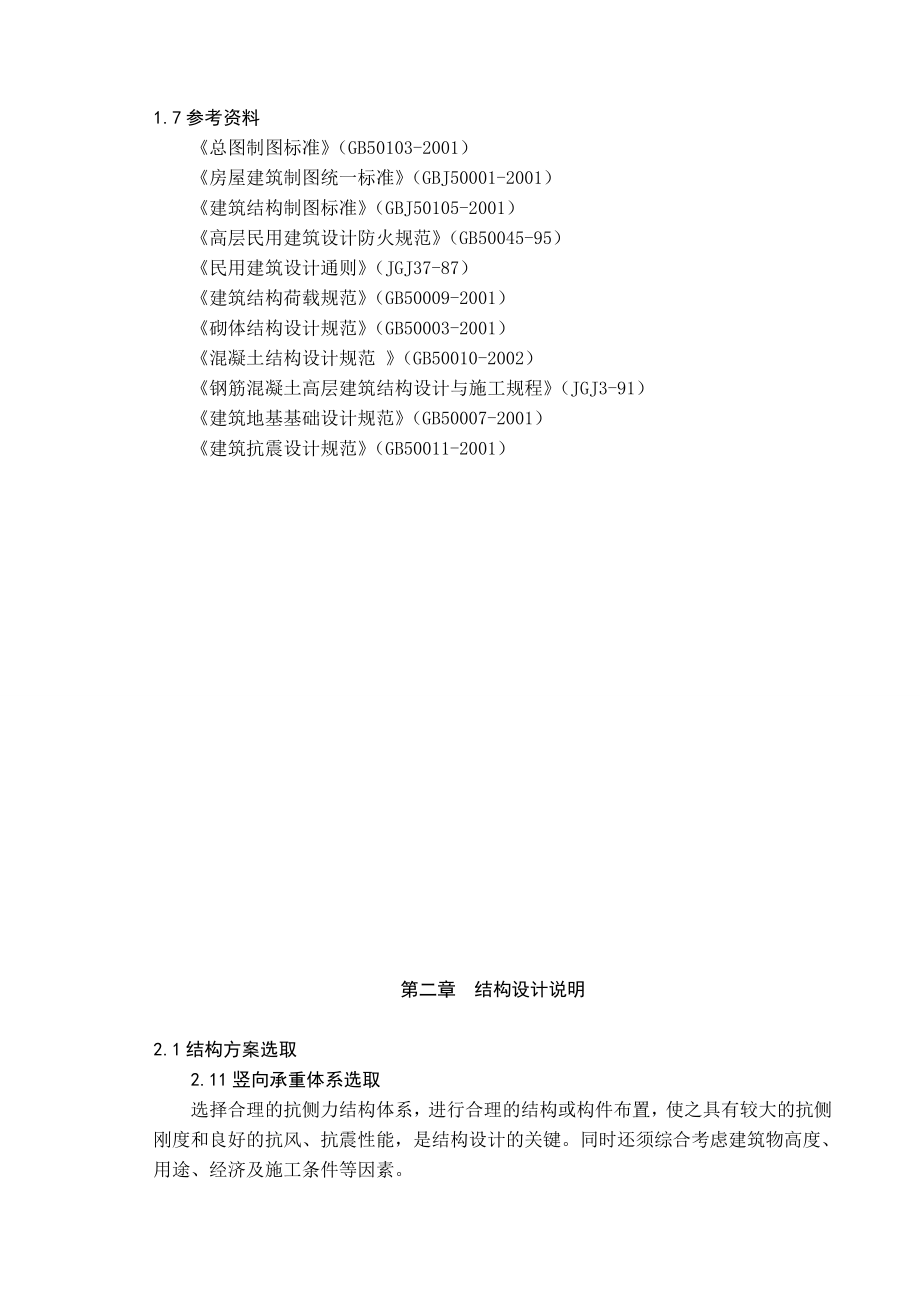 1.7 参考资料

《总图制图标准》(GB50103-2001)
《房屋建筑制图统一标准》(GBJ50001-2001)
《建筑结构制图标准》(GBJ50105-2001)
《高层民用建筑设计防火规范》(GB50045-95)
《民用建筑设计通则》(JGJ37-87)
《建筑结构荷载规范》(GB50009-2001)
《砌体结构设计规范》(GB50003-2001)
《混凝土结构设计规范 》(GB50010-2002)
《钢筋混凝土高层建筑结构设计与施工规程》(JGJ3-91)
《建筑地基基础设计规范》(GB50007-2001)
《建筑抗震设计规范》(GB50011-2001)

第二章 结构设计说明

2.1 结构方案选取

2.11 竖向承重体系选取

选择合理的抗侧力结构体系，进行合理的结构或构件布置，使之具有较大的抗侧刚度和良好的抗风、抗震性能，是结构设计的关键。同时还须综合考虑建筑物高度、用途、经济及施工条件等因素。